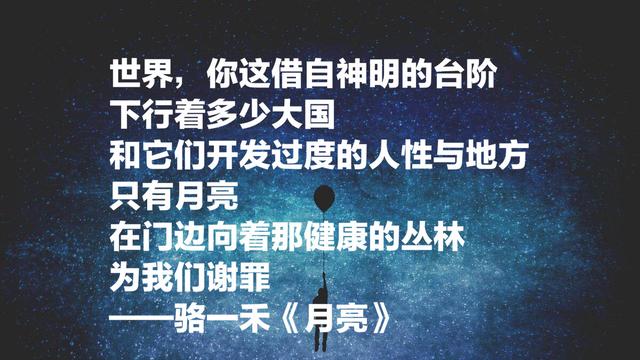 世界，你这借自神明的台阶
下行着多少大国
和它们开发过度的人性与地方
只有月亮
在门边向着那健康的丛林
为我们谢罪
——骆一禾《月亮》